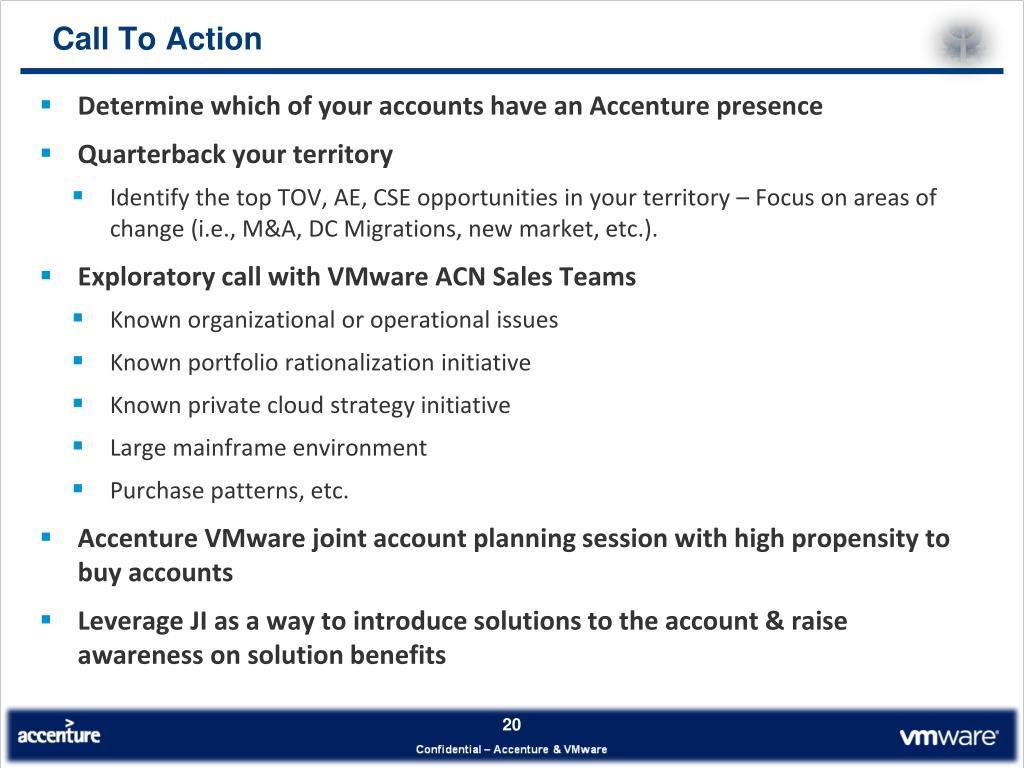 Call To Action

- Determine which of your accounts have an Accenture presence
- Quarterback your territory
  - Identify the top TOV, AE, CSE opportunities in your territory – Focus on areas of change (i.e., M&A, DC Migrations, new market, etc.).
- Exploratory call with VMware ACN Sales Teams
  - Known organizational or operational issues
  - Known portfolio rationalization initiative
  - Known private cloud strategy initiative
  - Large mainframe environment
  - Purchase patterns, etc.
- Accenture VMware joint account planning session with high propensity to buy accounts
- Leverage JI as a way to introduce solutions to the account & raise awareness on solution benefits

accenture

20

Confidential – Accenture & VMware

vmware